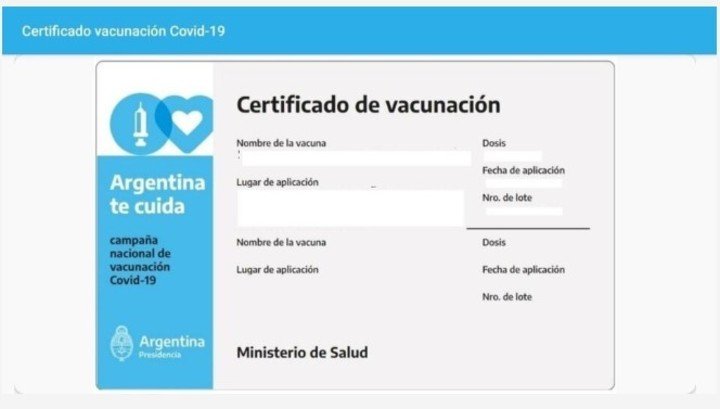 Certificado vacunación Covid-19

Argentina te cuida

campaña nacional de vacunación Covid-19

Argentina
Presidencia

Certificado de vacunación

Nombre de la vacuna

Lugar de aplicación

Dosis

Fecha de aplicación

Nro. de lote

Nombre de la vacuna

Lugar de aplicación

Dosis

Fecha de aplicación

Nro. de lote

Ministerio de Salud